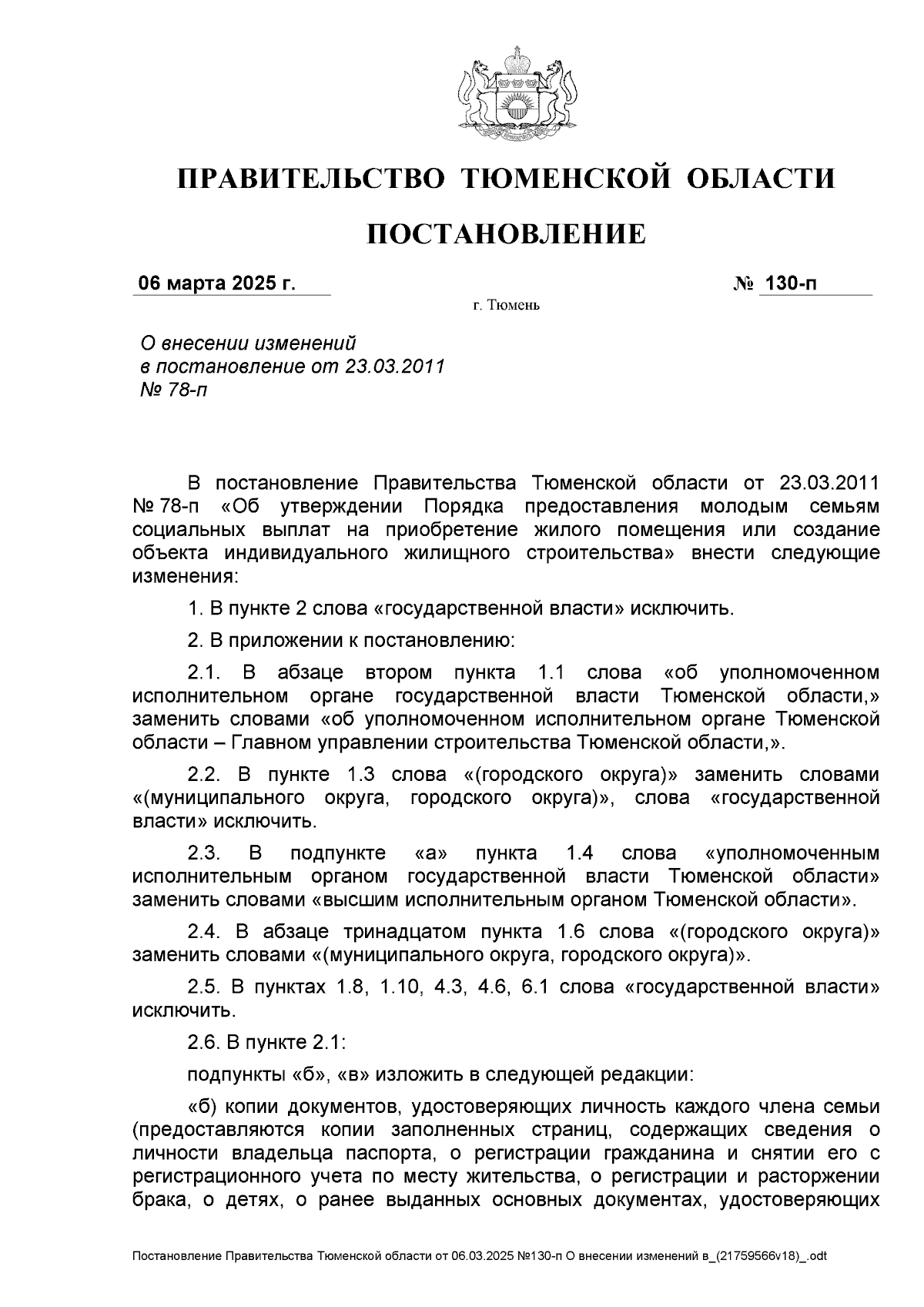 ПРАВИТЕЛЬСТВО ТЮМЕНСКОЙ ОБЛАСТИ

ПОСТАНОВЛЕНИЕ

06 марта 2025 г. № 130-п

г. Тюмень

О внесении изменений в постановление от 23.03.2011 № 78-п

В постановление Правительства Тюменской области от 23.03.2011 № 78-п «Об утверждении Порядка предоставления молодым семьям социальных выплат на приобретение жилого помещения или создание объекта индивидуального жилищного строительства» внести следующие изменения:

1. В пункте 2 слова «государственной власти» исключить.

2. В приложении к постановлению:

2.1. В абзаце втором пункта 1.1 слова «об уполномоченном исполнительном органе государственной власти Тюменской области,» заменить словами «об уполномоченном исполнительном органе Тюменской области – Главном управлении строительства Тюменской области,».

2.2. В пункте 1.3 слова «(городского округа)» заменить словами «(муниципального округа, городского округа)», слова «государственной власти» исключить.

2.3. В подпункте «а» пункта 1.4 слова «уполномоченным исполнительным органом государственной власти Тюменской области» заменить словами «высшим исполнительным органом Тюменской области».

2.4. В абзаце тринадцатом пункта 1.6 слова «(городского округа)» заменить словами «(муниципального округа, городского округа)».

2.5. В пунктах 1.8, 1.10, 4.3, 4.6, 6.1 слова «государственной власти» исключить.

2.6. В пункте 2.1:

подпункты «б», «в» изложить в следующей редакции:

«б) копии документов, удостоверяющих личность каждого члена семьи (предоставляются копии заполненных страниц, содержащих сведения о личности владельца паспорта, о регистрации гражданина и снятии его с регистрационного учета по месту жительства, о регистрации и расторжении брака, о детях, о ранее выданных основных документах, удостоверяющих

Постановление Правительства Тюменской области от 06.03.2025 №130-п О внесении изменений в_(21759566v18)_.odt